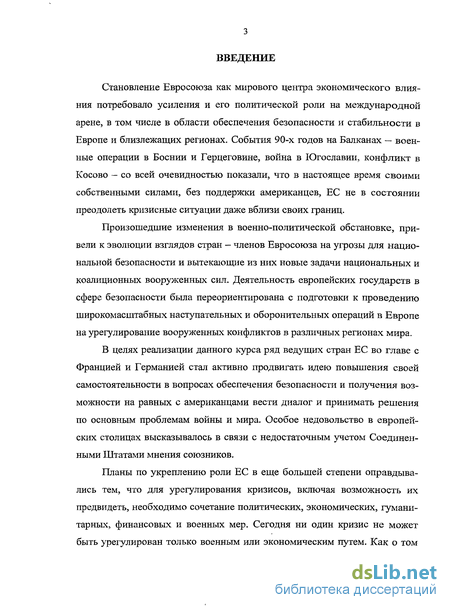 3

ВВЕДЕНИЕ

Становление Евросоюза как мирового центра экономического влияния потребовало усиления и его политической роли на международной арене, в том числе в области обеспечения безопасности и стабильности в Европе и близлежащих регионах. События 90-х годов на Балканах – военные операции в Боснии и Герцеговине, война в Югославии, конфликт в Косово – со всей очевидностью показали, что в настоящее время своими собственными силами, без поддержки американцев, ЕС не в состоянии преодолеть кризисные ситуации даже вблизи своих границ.

Произошедшие изменения в военно-политической обстановке, привели к эволюции взглядов стран – членов Евросоюза на угрозы для национальной безопасности и вытекающие из них новые задачи национальных и коалиционных вооруженных сил. Деятельность европейских государств в сфере безопасности была переориентирована с подготовки к проведению широкомасштабных наступательных и оборонительных операций в Европе на урегулирование вооруженных конфликтов в различных регионах мира.

В целях реализации данного курса ряд ведущих стран ЕС во главе с Францией и Германией стал активно продвигать идею повышения своей самостоятельности в вопросах обеспечения безопасности и получения возможности на равных с американцами вести диалог и принимать решения по основным проблемам войны и мира. Особое недовольство в европейских столицах высказывалось в связи с недостаточным учетом Соединенными Штатами мнения союзников.

Планы по укреплению роли ЕС в еще большей степени оправдывались тем, что для урегулирования кризисов, включая возможность их предвидеть, необходимо сочетание политических, экономических, гуманитарных, финансовых и военных мер. Сегодня ни один кризис не может быть урегулирован только военным или экономическим путем. Как о том

dsLib.net
библиотека диссертаций